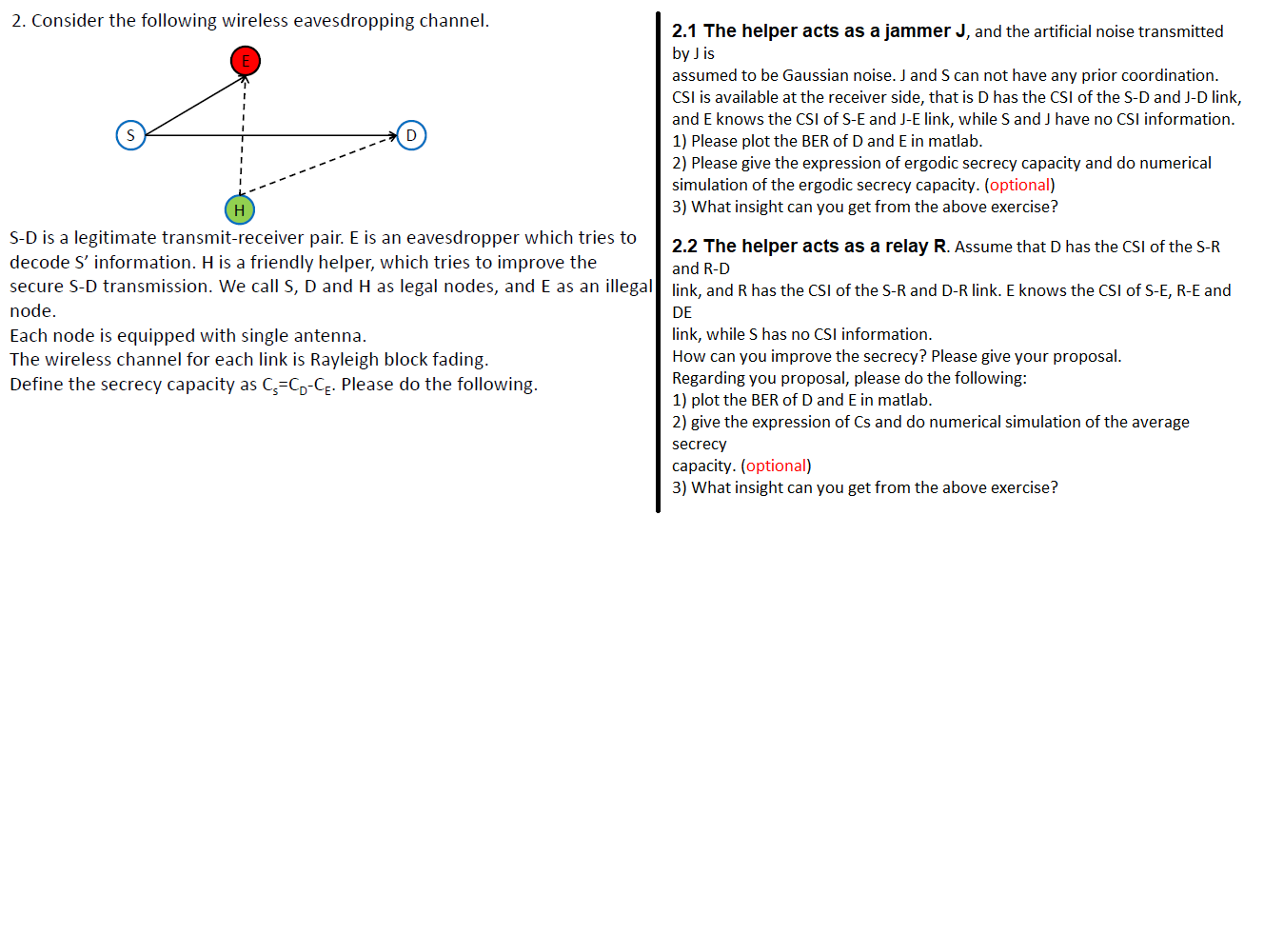 2. Consider the following wireless eavesdropping channel.

E

S

D

H

S-D is a legitimate transmit-receiver pair. E is an eavesdropper which tries to decode S' information. H is a friendly helper, which tries to improve the secure S-D transmission. We call S, D and H as legal nodes, and E as an illegal node.
Each node is equipped with single antenna.
The wireless channel for each link is Rayleigh block fading.
Define the secrecy capacity as $C_s=C_D-C_E$. Please do the following.

2.1 The helper acts as a jammer J, and the artificial noise transmitted by J is
assumed to be Gaussian noise. J and S can not have any prior coordination.
CSI is available at the receiver side, that is D has the CSI of the S-D and J-D link, and E knows the CSI of S-E and J-E link, while S and J have no CSI information.
1) Please plot the BER of D and E in matlab.
2) Please give the expression of ergodic secrecy capacity and do numerical simulation of the ergodic secrecy capacity. (optional)
3) What insight can you get from the above exercise?

2.2 The helper acts as a relay R. Assume that D has the CSI of the S-R and R-D
link, and R has the CSI of the S-R and D-R link. E knows the CSI of S-E, R-E and DE
link, while S has no CSI information.
How can you improve the secrecy? Please give your proposal.
Regarding you proposal, please do the following:
1) plot the BER of D and E in matlab.
2) give the expression of Cs and do numerical simulation of the average secrecy
capacity. (optional)
3) What insight can you get from the above exercise?